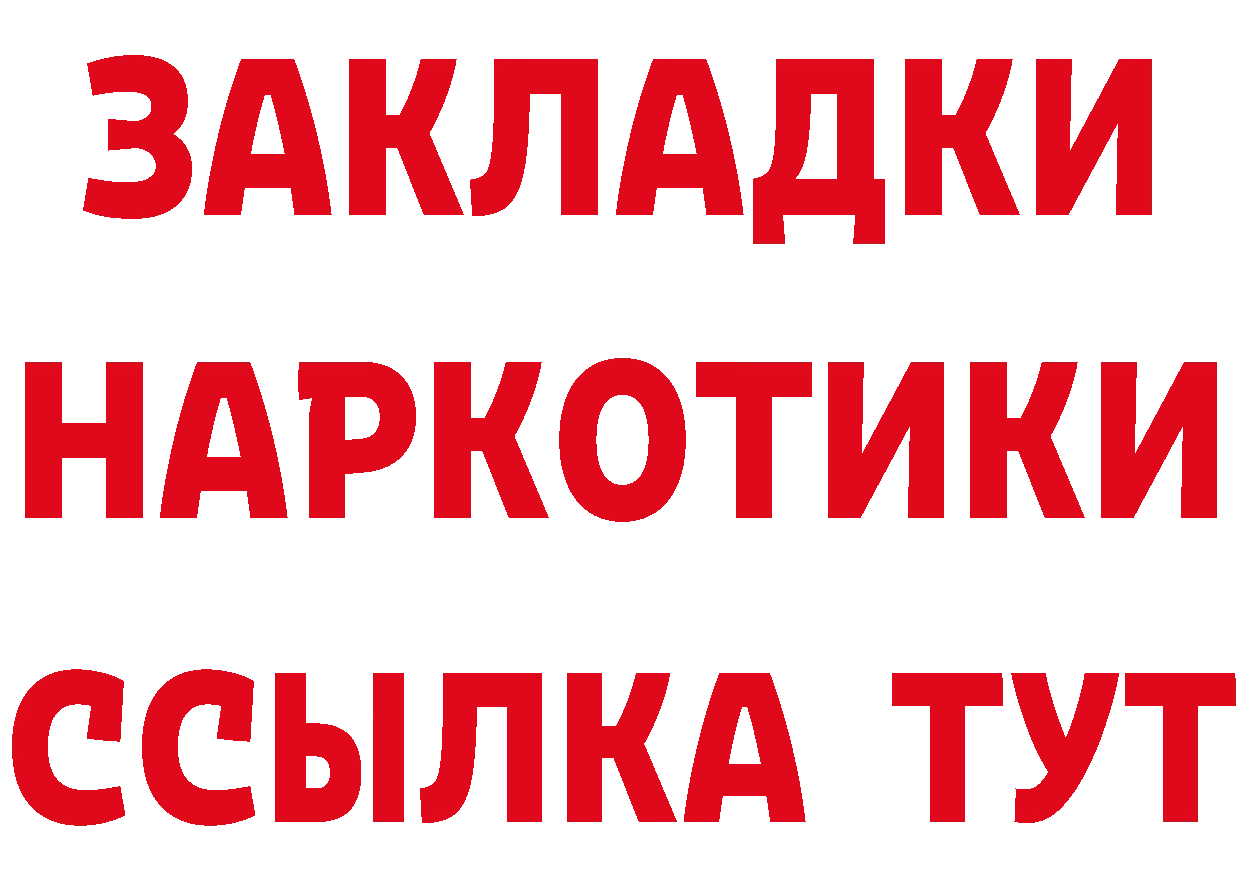 ЗАКЛАДКИ НАРКОТИКИ ССЫЛКА ТУТ